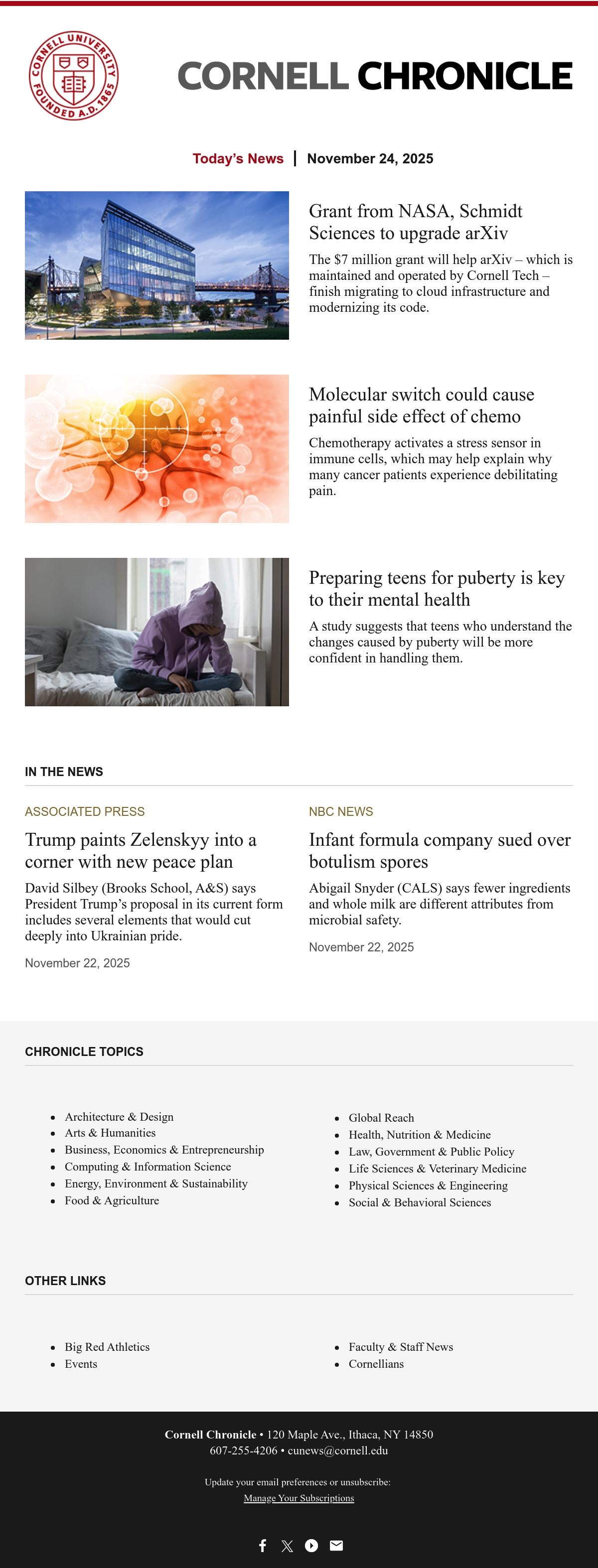 CORNELL UNIVERSITY FOUNDED A.D. 1865

CORNELL CHRONICLE

Today's News | November 24, 2025

Grant from NASA, Schmidt Sciences to upgrade arXiv

The $7 million grant will help arXiv – which is maintained and operated by Cornell Tech – finish migrating to cloud infrastructure and modernizing its code.

Molecular switch could cause painful side effect of chemo

Chemotherapy activates a stress sensor in immune cells, which may help explain why many cancer patients experience debilitating pain.

Preparing teens for puberty is key to their mental health

A study suggests that teens who understand the changes caused by puberty will be more confident in handling them.

IN THE NEWS

ASSOCIATED PRESS

Trump paints Zelenskyy into a corner with new peace plan

David Silbey (Brooks School, A&S) says President Trump's proposal in its current form includes several elements that would cut deeply into Ukrainian pride.

November 22, 2025

NBC NEWS

Infant formula company sued over botulism spores

Abigail Snyder (CALS) says fewer ingredients and whole milk are different attributes from microbial safety.

November 22, 2025

CHRONICLE TOPICS

- Architecture & Design
- Arts & Humanities
- Business, Economics & Entrepreneurship
- Computing & Information Science
- Energy, Environment & Sustainability
- Food & Agriculture

- Global Reach
- Health, Nutrition & Medicine
- Law, Government & Public Policy
- Life Sciences & Veterinary Medicine
- Physical Sciences & Engineering
- Social & Behavioral Sciences

OTHER LINKS

- Big Red Athletics
- Events

- Faculty & Staff News
- Cornellians

Cornell Chronicle • 120 Maple Ave., Ithaca, NY 14850
607-255-4206 • cunews@cornell.edu

Update your email preferences or unsubscribe:
Manage Your Subscriptions